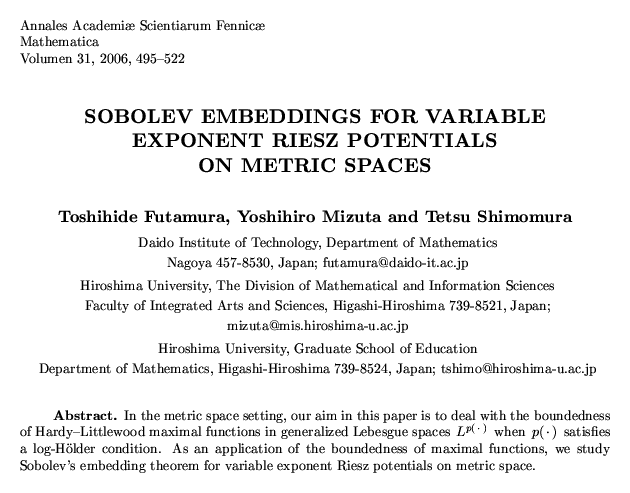 Annales Academiæ Scientiarum Fennicæ
Mathematica
Volumen 31, 2006, 495–522

SOBOLEV EMBEDDINGS FOR VARIABLE EXPONENT RIESZ POTENTIALS ON METRIC SPACES

Toshihide Futamura, Yoshihiro Mizuta and Tetsu Shimomura

Daido Institute of Technology, Department of Mathematics
Nagoya 457-8530, Japan; futamura@daido-it.ac.jp

Hiroshima University, The Division of Mathematical and Information Sciences
Faculty of Integrated Arts and Sciences, Higashi-Hiroshima 739-8521, Japan;
mizuta@mis.hiroshima-u.ac.jp

Hiroshima University, Graduate School of Education
Department of Mathematics, Higashi-Hiroshima 739-8524, Japan; tshimo@hiroshima-u.ac.jp

Abstract. In the metric space setting, our aim in this paper is to deal with the boundedness of Hardy–Littlewood maximal functions in generalized Lebesgue spaces $L^{p(\cdot)}$ when $p(\cdot)$ satisfies a log-Hölder condition. As an application of the boundedness of maximal functions, we study Sobolev's embedding theorem for variable exponent Riesz potentials on metric space.